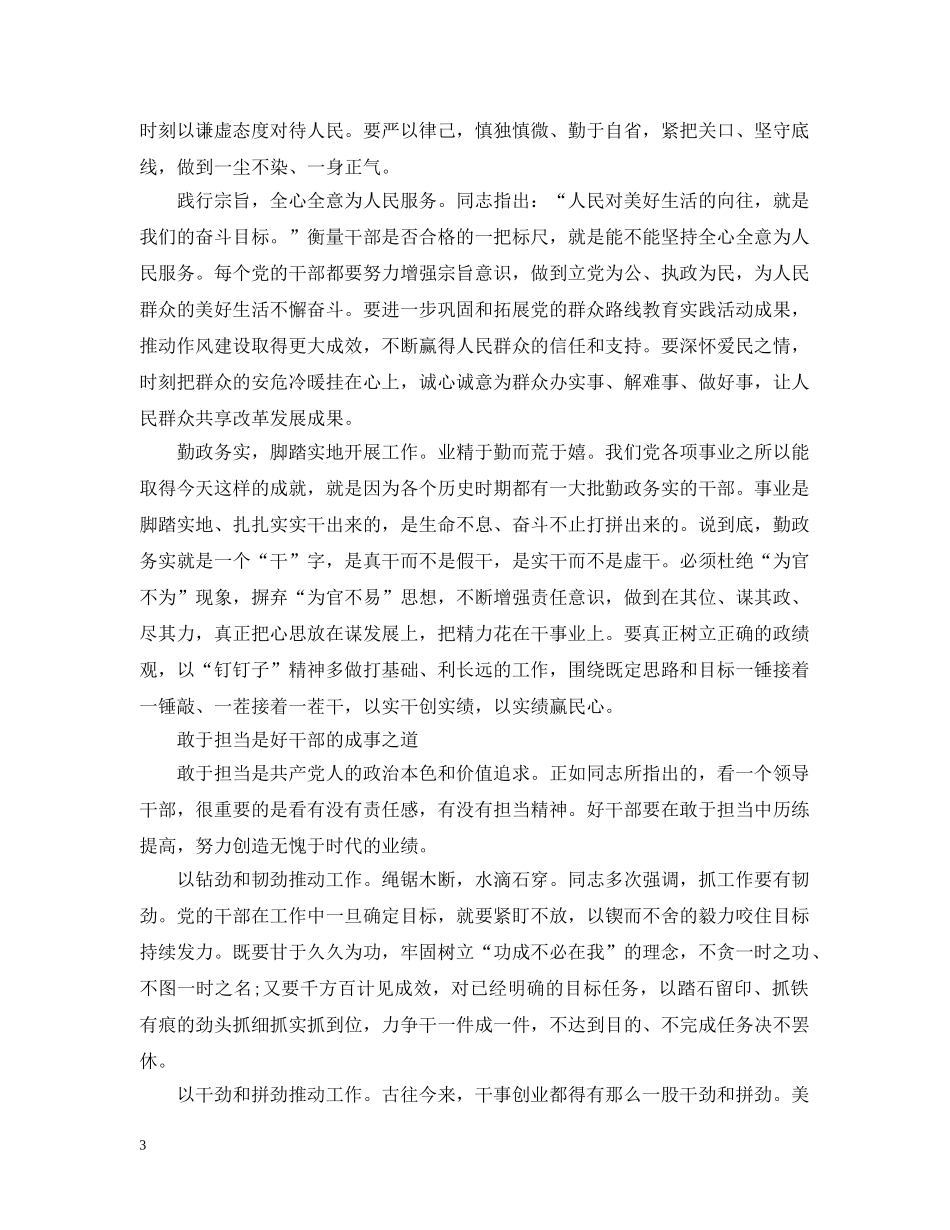 时刻以谦虚态度对待人民。要严以律己，慎独慎微、勤于自省，紧把关口、坚守底线，做到一尘不染、一身正气。

践行宗旨，全心全意为人民服务。同志指出：“人民对美好生活的向往，就是我们的奋斗目标。”衡量干部是否合格的一把标尺，就是能不能坚持全心全意为人民服务。每个党的干部都要努力增强宗旨意识，做到立党为公、执政为民，为人民群众的美好生活不懈奋斗。要进一步巩固和拓展党的群众路线教育实践活动成果，推动作风建设取得更大成效，不断赢得人民群众的信任和支持。要深怀爱民之情，时刻把群众的安危冷暖挂在心上，诚心诚意为群众办实事、解难事、做好事，让人民群众共享改革发展成果。

勤政务实，脚踏实地开展工作。业精于勤而荒于嬉。我们党各项事业之所以能取得今天这样的成就，就是因为各个历史时期都有一大批勤政务实的干部。事业是脚踏实地、扎扎实实干出来的，是生命不息、奋斗不止打拼出来的。说到底，勤政务实就是一个“干”字，是真干而不是假干，是实干而不是虚干。必须杜绝“为官不为”现象，摒弃“为官不易”思想，不断增强责任意识，做到在其位、谋其政、尽其力，真正把心思放在谋发展上，把精力花在干事业上。要真正树立正确的政绩观，以“钉钉子”精神多做打基础、利长远的工作，围绕既定思路和目标一锤接着一锤敲、一茬接着一茬干，以实干创实绩，以实绩赢民心。

敢于担当是好干部的成事之道

敢于担当是共产党人的政治本色和价值追求。正如同志所指出的，看一个领导干部，很重要的是看有没有责任感，有没有担当精神。好干部要在敢于担当中历练提高，努力创造无愧于时代的业绩。

以钻劲和韧劲推动工作。绳锯木断，水滴石穿。同志多次强调，抓工作要有韧劲。党的干部在工作中一旦确定目标，就要紧盯不放，以锲而不舍的毅力咬住目标持续发力。既要甘于久久为功，牢固树立“功成不必在我”的理念，不贪一时之功、不图一时之名;又要千方百计见成效，对已经明确的目标任务，以踏石留印、抓铁有痕的劲头抓细抓实抓到位，力争干一件成一件，不达到目的、不完成任务决不罢休。

以干劲和拼劲推动工作。古往今来，干事创业都得有那么一股干劲和拼劲。美

3